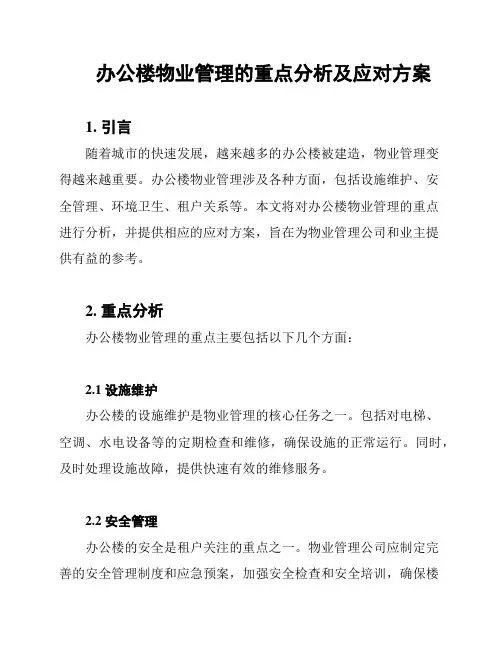 办公楼物业管理的重点分析及应对方案

1. 引言

随着城市的快速发展，越来越多的办公楼被建造，物业管理变得越来越重要。办公楼物业管理涉及各种方面，包括设施维护、安全管理、环境卫生、租户关系等。本文将对办公楼物业管理的重点进行分析，并提供相应的应对方案，旨在为物业管理公司和业主提供有益的参考。

2. 重点分析

办公楼物业管理的重点主要包括以下几个方面：

2.1 设施维护

办公楼的设施维护是物业管理的核心任务之一。包括对电梯、空调、水电设备等的定期检查和维修，确保设施的正常运行。同时，及时处理设施故障，提供快速有效的维修服务。

2.2 安全管理

办公楼的安全是租户关注的重点之一。物业管理公司应制定完善的安全管理制度和应急预案，加强安全检查和安全培训，确保楼